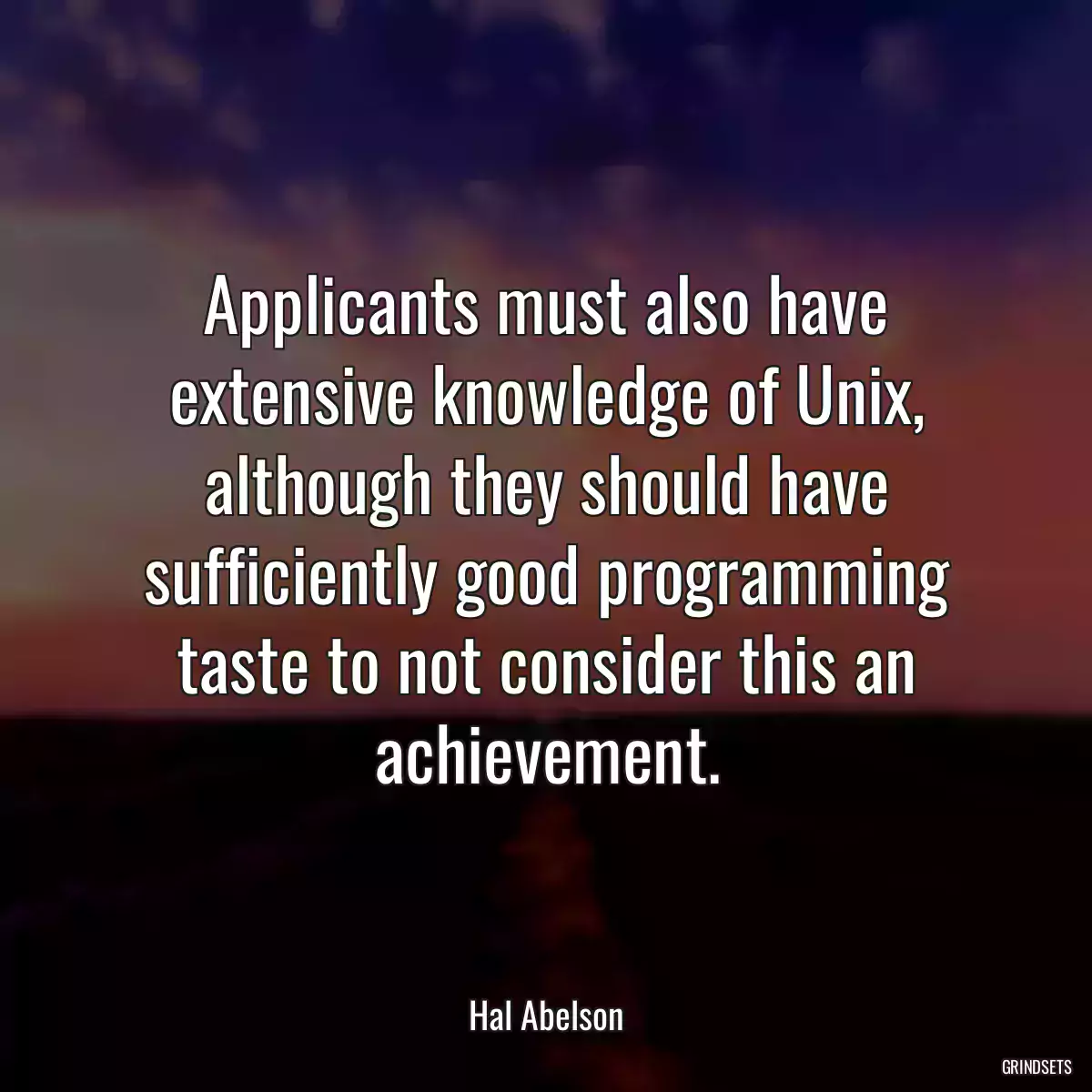 Applicants must also have extensive knowledge of Unix, although they should have sufficiently good programming taste to not consider this an achievement.

Hal Abelson

GRINDSETS